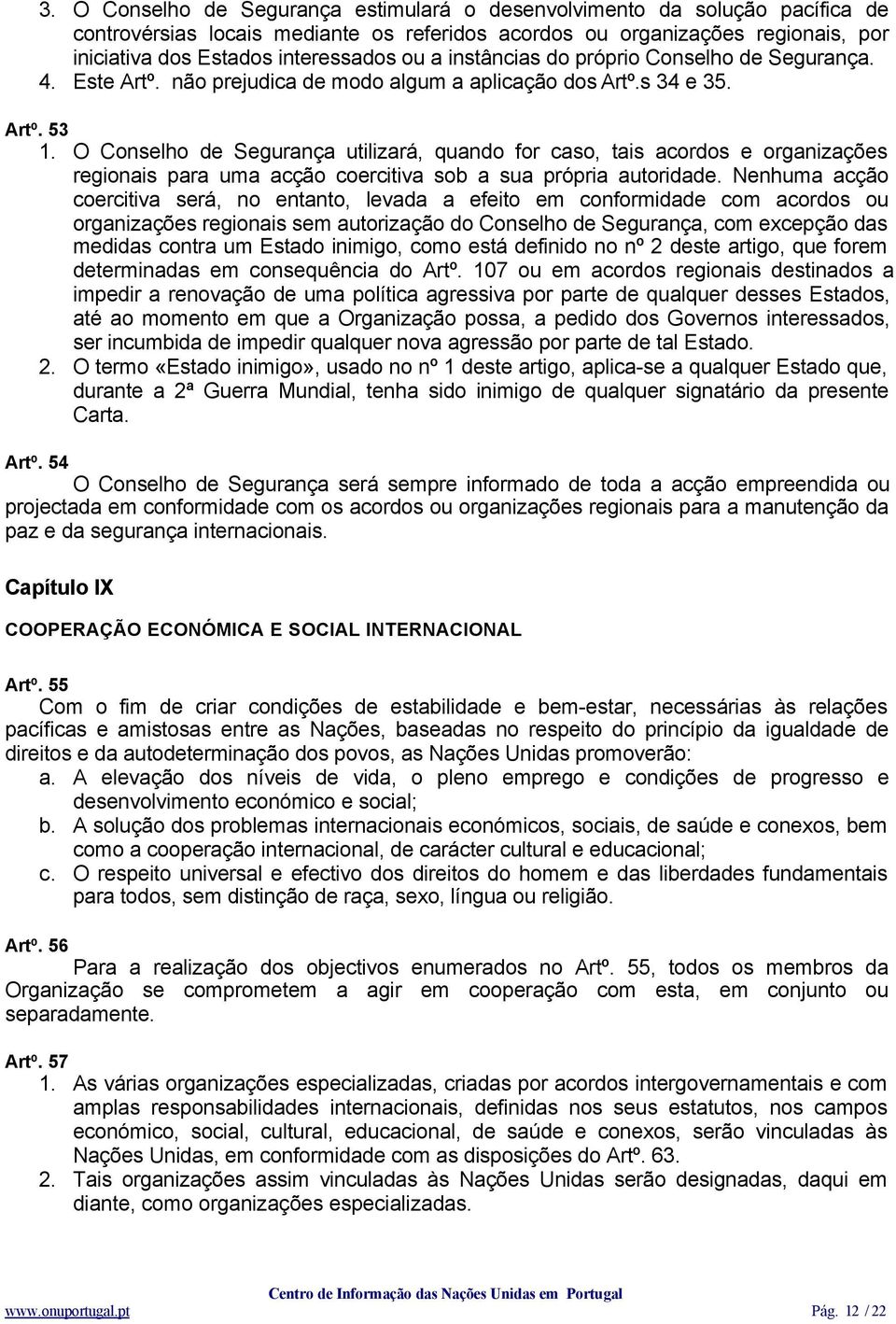 3. O Conselho de Segurança estimulará o desenvolvimento da solução pacífica de controvérsias locais mediante os referidos acordos ou organizações regionais, por iniciativa dos Estados interessados ou a instâncias do próprio Conselho de Segurança.
4. Este Artº. não prejudica de modo algum a aplicação dos Artº.s 34 e 35.

Artº. 53
1. O Conselho de Segurança utilizará, quando for caso, tais acordos e organizações regionais para uma acção coercitiva sob a sua própria autoridade. Nenhuma acção coercitiva será, no entanto, levada a efeito em conformidade com acordos ou organizações regionais sem autorização do Conselho de Segurança, com excepção das medidas contra um Estado inimigo, como está definido no nº 2 deste artigo, que forem determinadas em consequência do Artº. 107 ou em acordos regionais destinados a impedir a renovação de uma política agressiva por parte de qualquer desses Estados, até ao momento em que a Organização possa, a pedido dos Governos interessados, ser incumbida de impedir qualquer nova agressão por parte de tal Estado.
2. O termo «Estado inimigo», usado no nº 1 deste artigo, aplica-se a qualquer Estado que, durante a 2ª Guerra Mundial, tenha sido inimigo de qualquer signatário da presente Carta.

Artº. 54
O Conselho de Segurança será sempre informado de toda a acção empreendida ou projectada em conformidade com os acordos ou organizações regionais para a manutenção da paz e da segurança internacionais.

Capítulo IX

COOPERAÇÃO ECONÓMICA E SOCIAL INTERNACIONAL

Artº. 55
Com o fim de criar condições de estabilidade e bem-estar, necessárias às relações pacíficas e amistosas entre as Nações, baseadas no respeito do princípio da igualdade de direitos e da autodeterminação dos povos, as Nações Unidas promoverão:
a. A elevação dos níveis de vida, o pleno emprego e condições de progresso e desenvolvimento económico e social;
b. A solução dos problemas internacionais económicos, sociais, de saúde e conexos, bem como a cooperação internacional, de carácter cultural e educacional;
c. O respeito universal e efectivo dos direitos do homem e das liberdades fundamentais para todos, sem distinção de raça, sexo, língua ou religião.

Artº. 56
Para a realização dos objectivos enumerados no Artº. 55, todos os membros da Organização se comprometem a agir em cooperação com esta, em conjunto ou separadamente.

Artº. 57
1. As várias organizações especializadas, criadas por acordos intergovernamentais e com amplas responsabilidades internacionais, definidas nos seus estatutos, nos campos económico, social, cultural, educacional, de saúde e conexos, serão vinculadas às Nações Unidas, em conformidade com as disposições do Artº. 63.
2. Tais organizações assim vinculadas às Nações Unidas serão designadas, daqui em diante, como organizações especializadas.

Centro de Informação das Nações Unidas em Portugal
www.onuportugal.pt Pág. 12 / 22